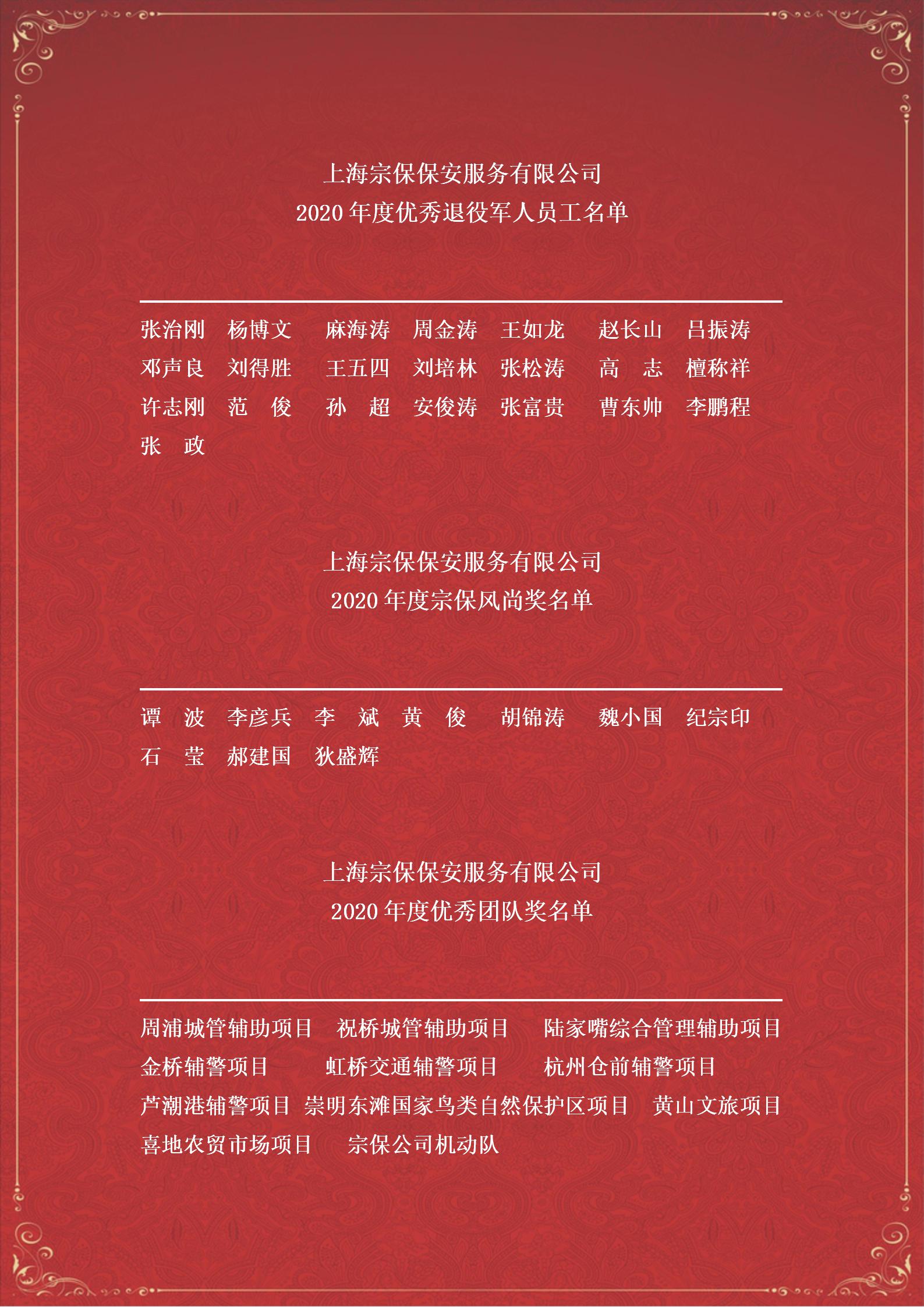 上海宗保保安服务有限公司
2020 年度优秀退役军人员工名单

张治刚 杨博文 麻海涛 周金涛 王如龙 赵长山 吕振涛
邓声良 刘得胜 王五四 刘培林 张松涛 高 志 檀称祥
许志刚 范 俊 孙 超 安俊涛 张富贵 曹东帅 李鹏程
张 政

上海宗保保安服务有限公司
2020 年度宗保风尚奖名单

谭 波 李彦兵 李 斌 黄 俊 胡锦涛 魏小国 纪宗印
石 莹 郝建国 狄盛辉

上海宗保保安服务有限公司
2020 年度优秀团队奖名单

周浦城管辅助项目 祝桥城管辅助项目 陆家嘴综合管理辅助项目
金桥辅警项目 虹桥交通辅警项目 杭州仓前辅警项目
芦潮港辅警项目 崇明东滩国家鸟类自然保护区项目 黄山文旅项目
喜地农贸市场项目 宗保公司机动队